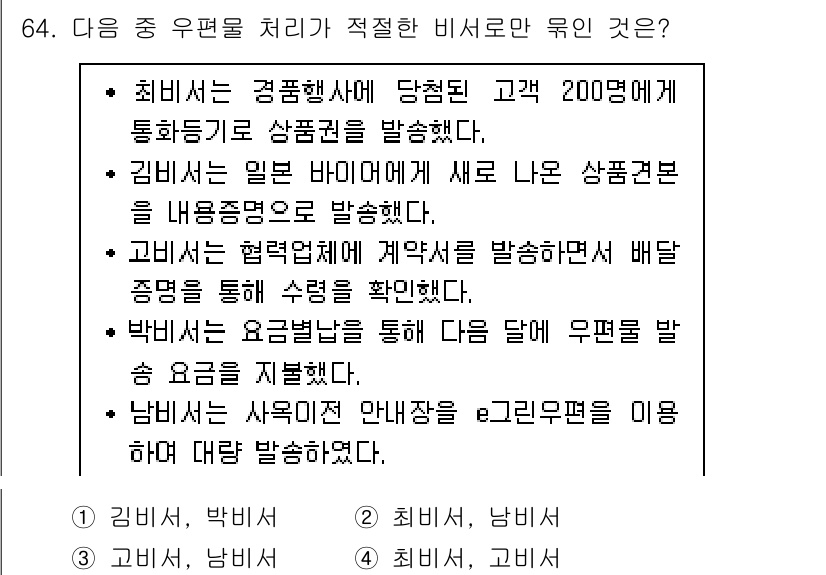 64. 다음 중 우편물 처리가 적절한 비서로만 묶인 것은?

• 최비서는 경품행사에 당첨된 고객 200명에게 통화등기로 상품권을 발송했다.
• 김비서는 일본 바이어에게 새로 나온 상품견본을 내용증명으로 발송했다.
• 고비서는 협력업체에 계약서를 발송하면서 배달증명을 통해 수령을 확인했다.
• 박비서는 요금별납을 통해 다음 달에 우편물 발송 요금을 지불했다.
• 남비서는 사옥이전 안내장을 e그린우편을 이용하여 대량 발송하였다.

① 김비서, 박비서
② 최비서, 남비서
③ 고비서, 남비서
④ 최비서, 고비서